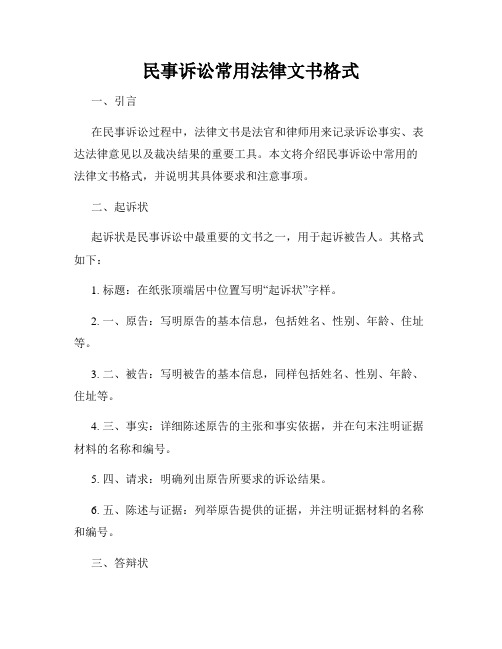 民事诉讼常用法律文书格式

一、引言

在民事诉讼过程中，法律文书是法官和律师用来记录诉讼事实、表达法律意见以及裁决结果的重要工具。本文将介绍民事诉讼中常用的法律文书格式，并说明其具体要求和注意事项。

二、起诉状

起诉状是民事诉讼中最重要的文书之一，用于起诉被告人。其格式如下：

1. 标题：在纸张顶端居中位置写明“起诉状”字样。

2. 一、原告：写明原告的基本信息，包括姓名、性别、年龄、住址等。

3. 二、被告：写明被告的基本信息，同样包括姓名、性别、年龄、住址等。

4. 三、事实：详细陈述原告的主张和事实依据，并在句末注明证据材料的名称和编号。

5. 四、请求：明确列出原告所要求的诉讼结果。

6. 五、陈述与证据：列举原告提供的证据，并注明证据材料的名称和编号。

三、答辩状